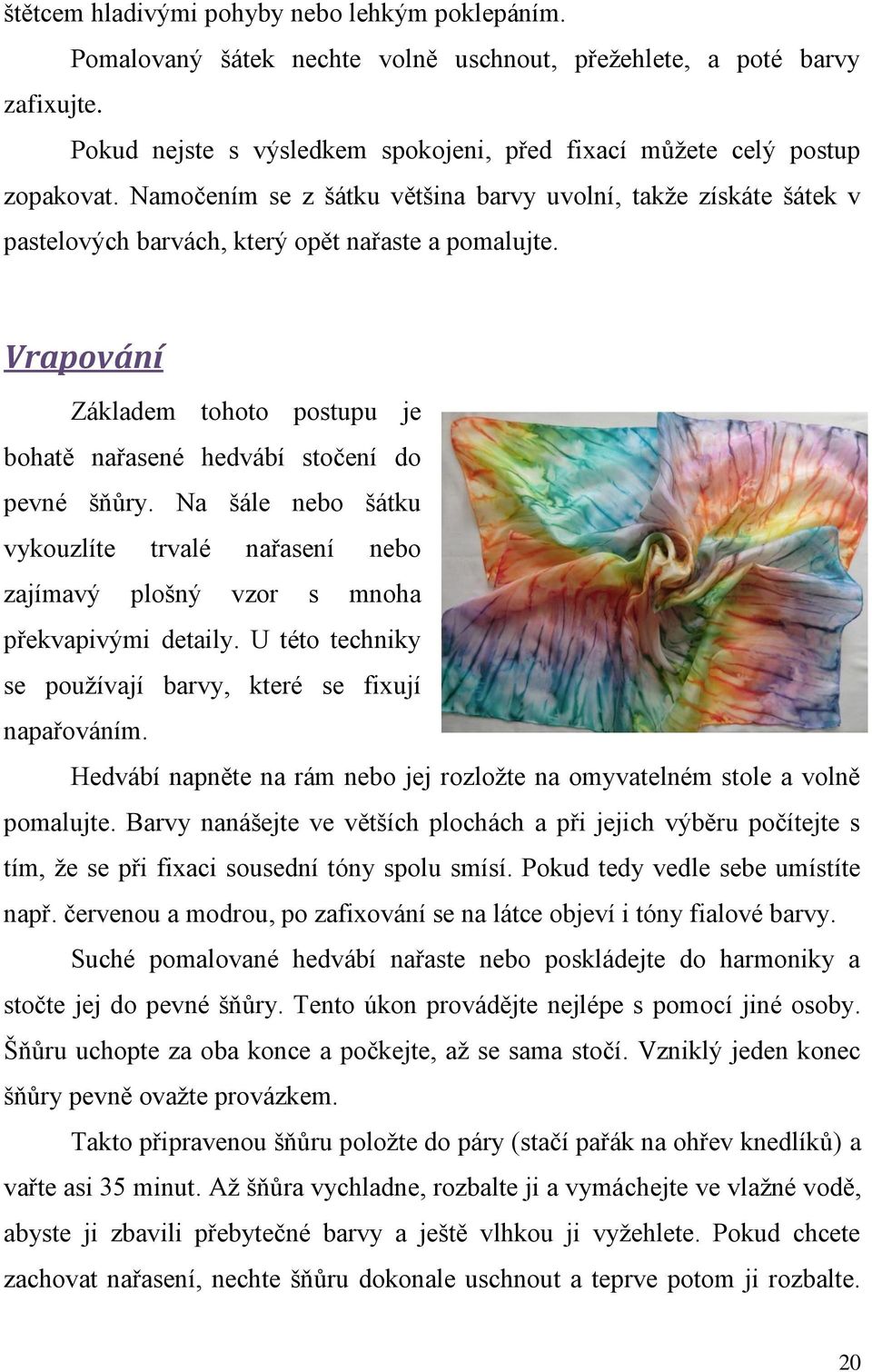 štětcem hladivými pohyby nebo lehkým poklepáním.

Pomalovaný šátek nechte volně uschnout, přežehlete, a poté barvy zafixujte.

Pokud nejste s výsledkem spokojeni, před fixací můžete celý postup zopakovat. Namočením se z šátku většina barvy uvolní, takže získáte šátek v pastelových barvách, který opět nařaste a pomalujte.

Vrapování

Základem tohoto postupu je bohatě nařasené hedvábí stočení do pevné šňůry. Na šále nebo šátku vykouzlíte trvalé nařasení nebo zajímavý plošný vzor s mnoha překvapivými detaily. U této techniky se používají barvy, které se fixují napařováním.

Hedvábí napněte na rám nebo jej rozložte na omyvatelném stole a volně pomalujte. Barvy nanášejte ve větších plochách a při jejich výběru počítejte s tím, že se při fixaci sousední tóny spolu smísí. Pokud tedy vedle sebe umístíte např. červenou a modrou, po zafixování se na látce objeví i tóny fialové barvy.

Suché pomalované hedvábí nařaste nebo poskládejte do harmoniky a stočte jej do pevné šňůry. Tento úkon provádějte nejlépe s pomocí jiné osoby. Šňůru uchopte za oba konce a počkejte, až se sama stočí. Vzniklý jeden konec šňůry pevně ovažte provázkem.

Takto připravenou šňůru položte do páry (stačí pařák na ohřev knedlíků) a vařte asi 35 minut. Až šňůra vychladne, rozbalte ji a vymáchejte ve vlažné vodě, abyste ji zbavili přebytečné barvy a ještě vlhkou ji vyžehlete. Pokud chcete zachovat nařasení, nechte šňůru dokonale uschnout a teprve potom ji rozbalte.

20